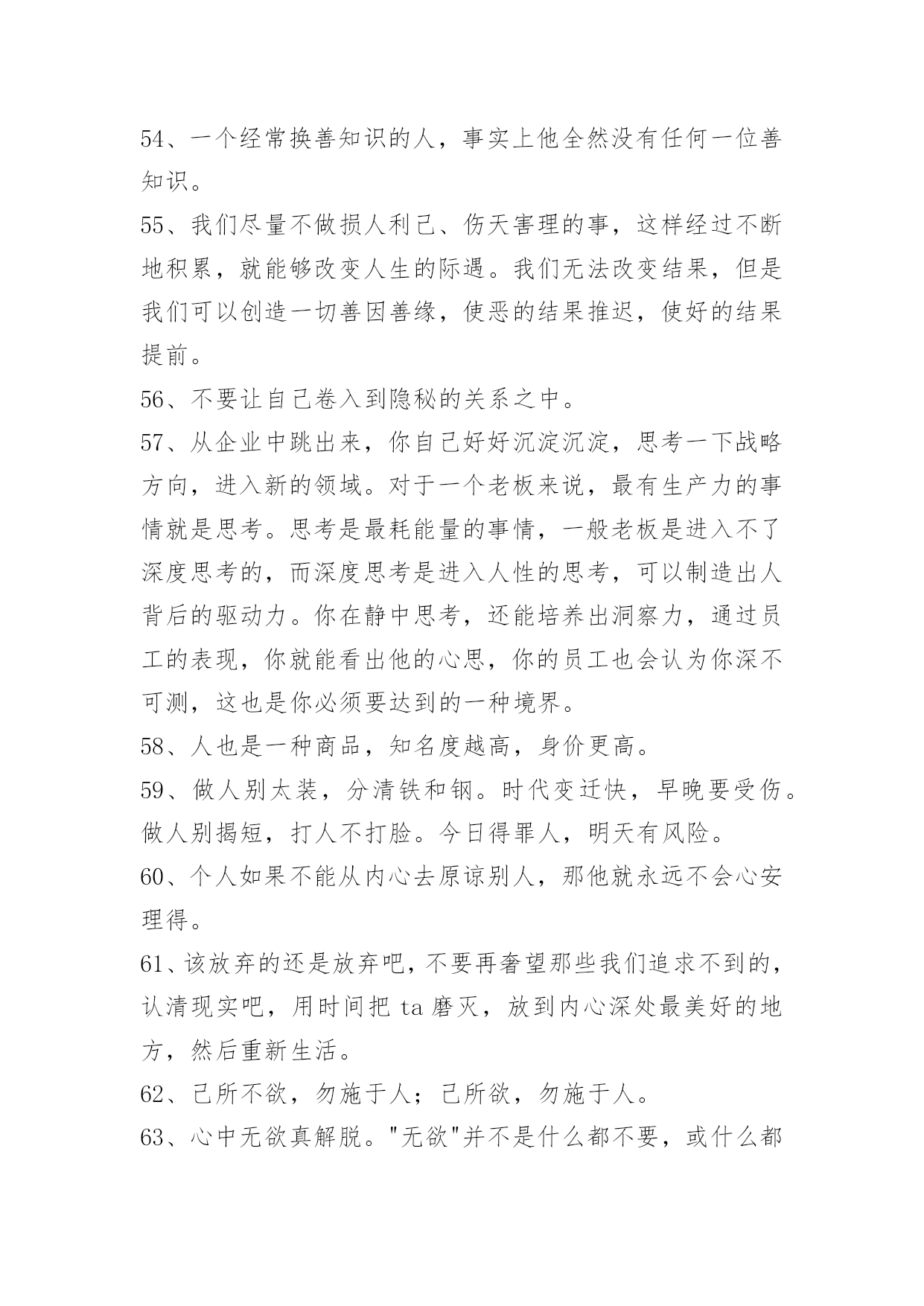 54、一个经常换善知识的人，事实上他全然没有任何一位善知识。

55、我们尽量不做损人利己、伤天害理的事，这样经过不断地积累，就能够改变人生的际遇。我们无法改变结果，但是我们可以创造一切善因善缘，使恶的结果推迟，使好的结果提前。

56、不要让自己卷入到隐秘的关系之中。

57、从企业中跳出来，你自己好好沉淀沉淀，思考一下战略方向，进入新的领域。对于一个老板来说，最有生产力的事情就是思考。思考是最耗能量的事情，一般老板是进入不了深度思考的，而深度思考是进入人性的思考，可以制造出人背后的驱动力。你在静中思考，还能培养出洞察力，通过员工的表现，你就能看出他的心思，你的员工也会认为你深不可测，这也是你必须要达到的一种境界。

58、人也是一种商品，知名度越高，身价更高。

59、做人别太装，分清铁和钢。时代变迁快，早晚要受伤。做人别揭短，打人不打脸。今日得罪人，明天有风险。

60、个人如果不能从内心去原谅别人，那他就永远不会心安理得。

61、该放弃的还是放弃吧，不要再奢望那些我们追求不到的，认清现实吧，用时间把 ta 磨灭，放到内心深处最美好的地方，然后重新生活。

62、己所不欲，勿施于人；己所欲，勿施于人。

63、心中无欲真解脱。"无欲"并不是什么都不要，或什么都